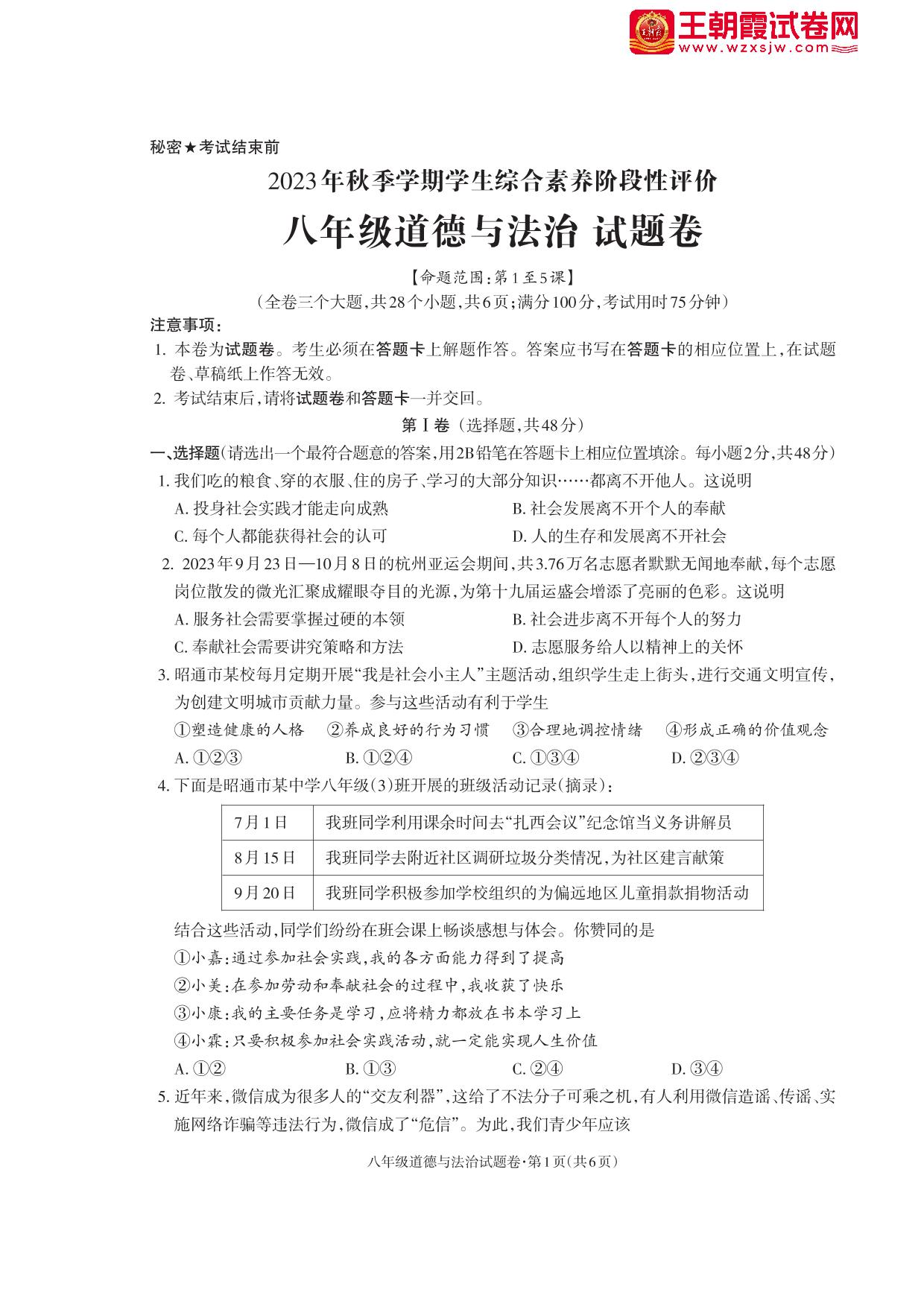 王朝霞试卷网
www.wzxsjw.com

秘密★考试结束前

2023年秋季学期学生综合素养阶段性评价

八年级道德与法治 试题卷

【命题范围：第1至5课】

（全卷三个大题，共28个小题，共6页；满分100分，考试用时75分钟）

注意事项：

1. 本卷为试题卷。考生必须在答题卡上解题作答。答案应书写在答题卡的相应位置上，在试题卷、草稿纸上作答无效。

2. 考试结束后，请将试题卷和答题卡一并交回。

第Ⅰ卷（选择题，共48分）

一、选择题（请选出一个最符合题意的答案，用2B铅笔在答题卡上相应位置填涂。每小题2分，共48分）

1. 我们吃的粮食、穿的衣服、住的房子、学习的大部分知识……都离不开他人。这说明

A. 投身社会实践才能走向成熟
B. 社会发展离不开个人的奉献
C. 每个人都能获得社会的认可
D. 人的生存和发展离不开社会

2. 2023年9月23日—10月8日的杭州亚运会期间，共3.76万名志愿者默默无闻地奉献，每个志愿岗位散发的微光汇聚成耀眼夺目的光源，为第十九届运盛会增添了亮丽的色彩。这说明

A. 服务社会需要掌握过硬的本领
B. 社会进步离不开每个人的努力
C. 奉献社会需要讲究策略和方法
D. 志愿服务给人以精神上的关怀

3. 昭通市某校每月定期开展“我是社会小主人”主题活动，组织学生走上街头，进行交通文明宣传，为创建文明城市贡献力量。参与这些活动有利于学生

①塑造健康的人格　②养成良好的行为习惯　③合理地调控情绪　④形成正确的价值观念

A. ①②③　B. ①②④　C. ①③④　D. ②③④

4. 下面是昭通市某中学八年级(3)班开展的班级活动记录(摘录)：

| 7月1日 | 我班同学利用课余时间去“扎西会议”纪念馆当义务讲解员 |
|---|---|
| 8月15日 | 我班同学去附近社区调研垃圾分类情况，为社区建言献策 |
| 9月20日 | 我班同学积极参加学校组织的为偏远地区儿童捐款捐物活动 |

结合这些活动，同学们纷纷在班会课上畅谈感想与体会。你赞同的是

①小嘉：通过参加社会实践，我的各方面能力得到了提高

②小美：在参加劳动和奉献社会的过程中，我收获了快乐

③小康：我的主要任务是学习，应将精力都放在书本学习上

④小霖：只要积极参加社会实践活动，就一定能实现人生价值

A. ①②　B. ①③　C. ②④　D. ③④

5. 近年来，微信成为很多人的“交友利器”，这给了不法分子可乘之机，有人利用微信造谣、传谣、实施网络诈骗等违法行为，微信成了“危信”。为此，我们青少年应该

八年级道德与法治试题卷·第1页（共6页）